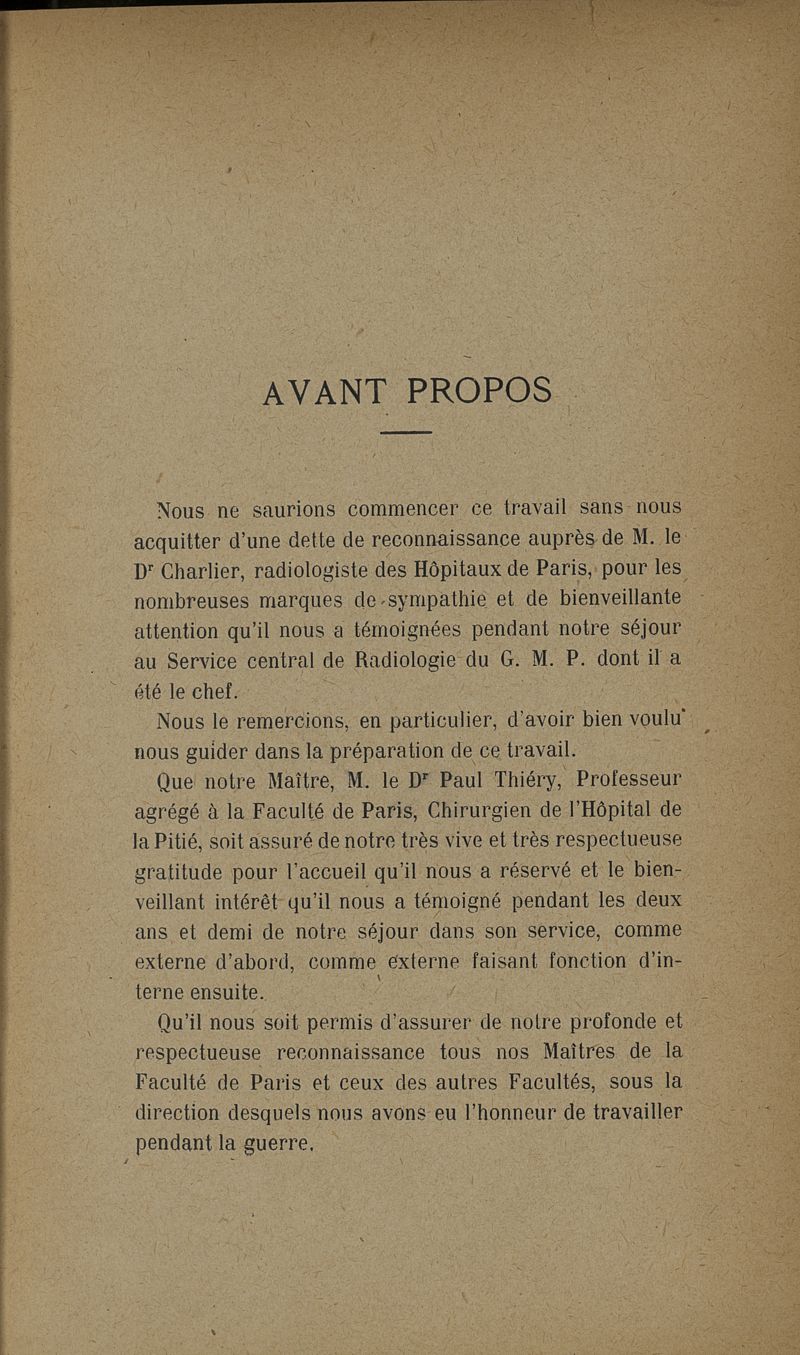 AVANT PROPOS

Nous ne saurions commencer ce travail sans nous acquitter d'une dette de reconnaissance auprès de M. le Dr Charlier, radiologiste des Hôpitaux de Paris, pour les nombreuses marques de sympathie et de bienveillante attention qu'il nous a témoignées pendant notre séjour au Service central de Radiologie du G. M. P. dont il a été le chef.

Nous le remercions, en particulier, d'avoir bien voulu nous guider dans la préparation de ce travail.

Que notre Maître, M. le Dr Paul Thiéry, Professeur agrégé à la Faculté de Paris, Chirurgien de l'Hôpital de la Pitié, soit assuré de notre très vive et très respectueuse gratitude pour l'accueil qu'il nous a réservé et le bienveillant intérêt qu'il nous a témoigné pendant les deux ans et demi de notre séjour dans son service, comme externe d'abord, comme externe faisant fonction d'interne ensuite.

Qu'il nous soit permis d'assurer de notre profonde et respectueuse reconnaissance tous nos Maîtres de la Faculté de Paris et ceux des autres Facultés, sous la direction desquels nous avons eu l'honneur de travailler pendant la guerre.